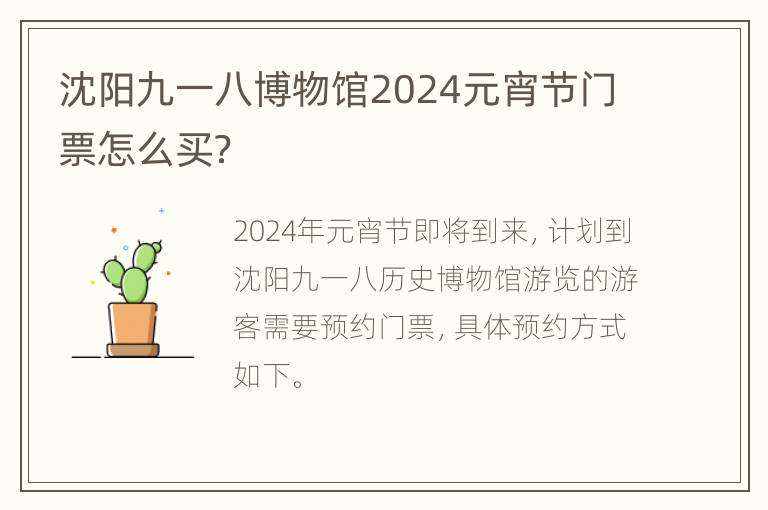 沈阳九一八博物馆2024元宵节门票怎么买?

2024年元宵节即将到来, 计划到沈阳九一八历史博物馆游览的游客需要预约门票, 具体预约方式如下。